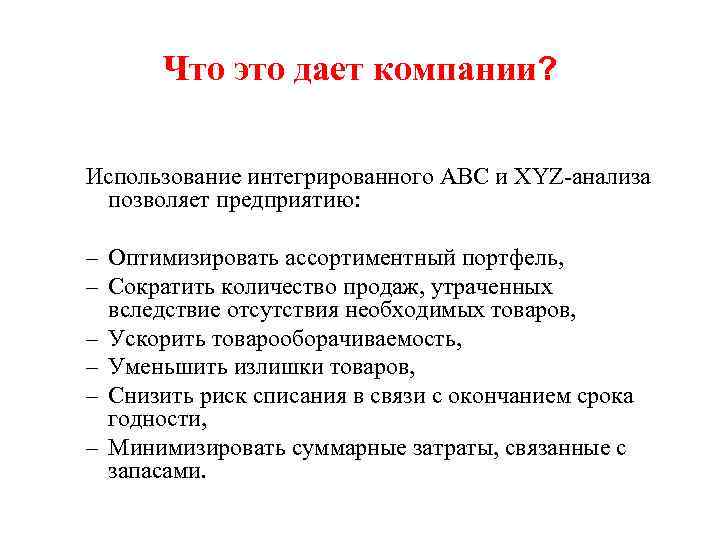 Что это дает компании?

Использование интегрированного ABC и XYZ-анализа позволяет предприятию:

– Оптимизировать ассортиментный портфель,
– Сократить количество продаж, утраченных вследствие отсутствия необходимых товаров,
– Ускорить товарооборачиваемость,
– Уменьшить излишки товаров,
– Снизить риск списания в связи с окончанием срока годности,
– Минимизировать суммарные затраты, связанные с запасами.